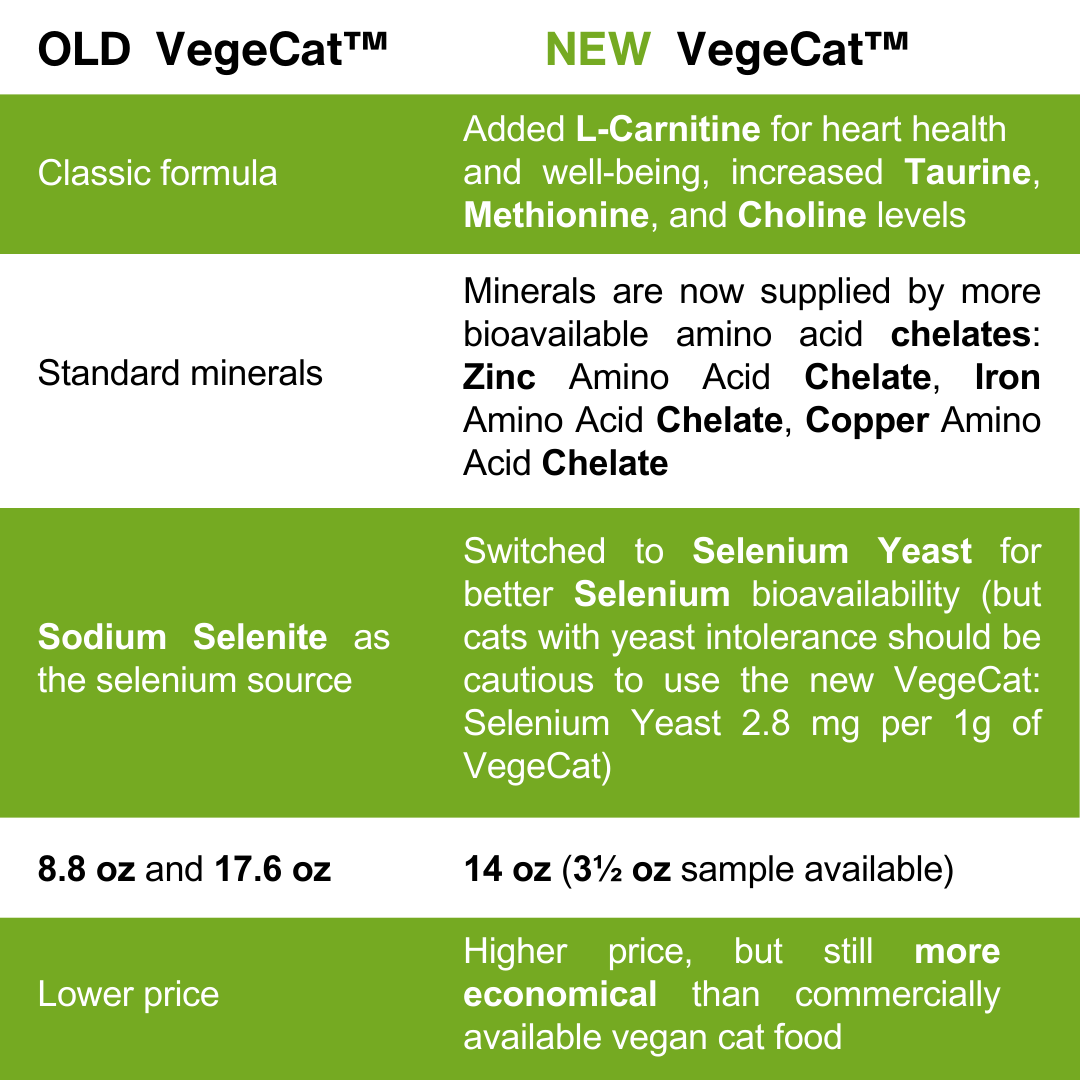 | OLD VegeCat™ | NEW VegeCat™ |
|---|---|
| Classic formula | Added L-Carnitine for heart health and well-being, increased Taurine, Methionine, and Choline levels |
| Standard minerals | Minerals are now supplied by more bioavailable amino acid chelates: Zinc Amino Acid Chelate, Iron Amino Acid Chelate, Copper Amino Acid Chelate |
| Sodium Selenite as the selenium source | Switched to Selenium Yeast for better Selenium bioavailability (but cats with yeast intolerance should be cautious to use the new VegeCat: Selenium Yeast 2.8 mg per 1g of VegeCat) |
| 8.8 oz and 17.6 oz | 14 oz (3½ oz sample available) |
| Lower price | Higher price, but still more economical than commercially available vegan cat food |